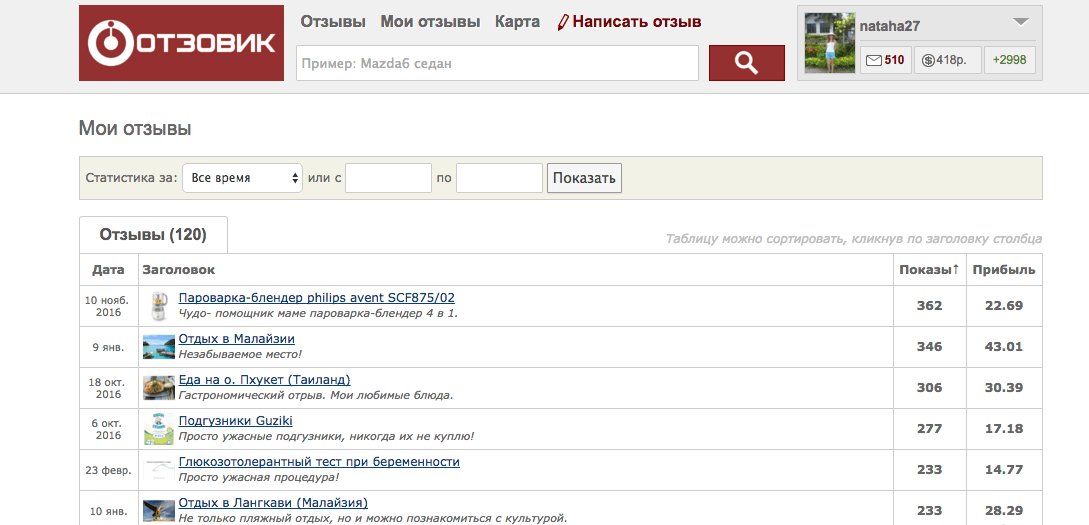 ОТЗОВИК

Отзывы Мои отзывы Карта Написать отзыв

Пример: Mazda6 седан

nataha27

510 418р. +2998

Мои отзывы

Статистика за: Все время или с по Показать

Отзывы (120)

Таблицу можно сортировать, кликнув по заголовку столбца

| Дата | Заголовок | Показы↑ | Прибыль |
|---|---|---|---|
| 10 нояб. 2016 | Пароварка-блендер philips avent SCF875/02 Чудо- помощник маме пароварка-блендер 4 в 1. | 362 | 22.69 |
| 9 янв. | Отдых в Малайзии Незабываемое место! | 346 | 43.01 |
| 18 окт. 2016 | Еда на о. Пхукет (Таиланд) Гастрономический отрыв. Мои любимые блюда. | 306 | 30.39 |
| 6 окт. 2016 | Подгузники Guziki Просто ужасные подгузники, никогда их не куплю! | 277 | 17.18 |
| 23 февр. | Глюкозотолерантный тест при беременности Просто ужасная процедура! | 233 | 14.77 |
| 10 янв. | Отдых в Лангкави (Малайзия) Не только пляжный отдых, но и можно познакомиться с культурой. | 233 | 28.29 |